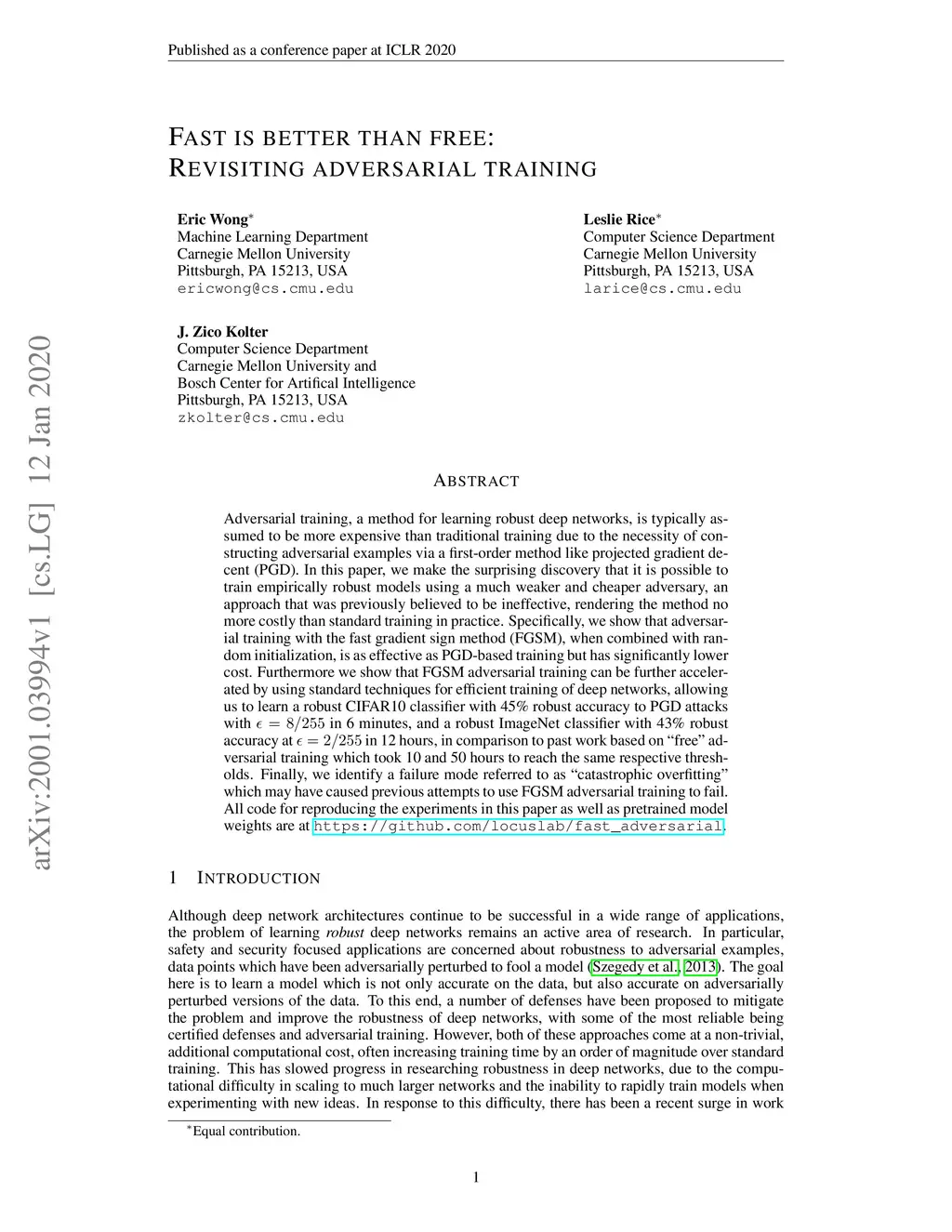 Published as a conference paper at ICLR 2020

FAST IS BETTER THAN FREE: REVISITING ADVERSARIAL TRAINING

Eric Wong$^*$
Machine Learning Department
Carnegie Mellon University
Pittsburgh, PA 15213, USA
ericwong@cs.cmu.edu

Leslie Rice$^*$
Computer Science Department
Carnegie Mellon University
Pittsburgh, PA 15213, USA
larice@cs.cmu.edu

J. Zico Kolter
Computer Science Department
Carnegie Mellon University and
Bosch Center for Artifical Intelligence
Pittsburgh, PA 15213, USA
zkolter@cs.cmu.edu

arXiv:2001.03994v1 [cs.LG] 12 Jan 2020

ABSTRACT

Adversarial training, a method for learning robust deep networks, is typically assumed to be more expensive than traditional training due to the necessity of constructing adversarial examples via a first-order method like projected gradient decent (PGD). In this paper, we make the surprising discovery that it is possible to train empirically robust models using a much weaker and cheaper adversary, an approach that was previously believed to be ineffective, rendering the method no more costly than standard training in practice. Specifically, we show that adversarial training with the fast gradient sign method (FGSM), when combined with random initialization, is as effective as PGD-based training but has significantly lower cost. Furthermore we show that FGSM adversarial training can be further accelerated by using standard techniques for efficient training of deep networks, allowing us to learn a robust CIFAR10 classifier with 45% robust accuracy to PGD attacks with $\epsilon = 8/255$ in 6 minutes, and a robust ImageNet classifier with 43% robust accuracy at $\epsilon = 2/255$ in 12 hours, in comparison to past work based on “free” adversarial training which took 10 and 50 hours to reach the same respective thresholds. Finally, we identify a failure mode referred to as “catastrophic overfitting” which may have caused previous attempts to use FGSM adversarial training to fail. All code for reproducing the experiments in this paper as well as pretrained model weights are at https://github.com/locuslab/fast_adversarial.

1 INTRODUCTION

Although deep network architectures continue to be successful in a wide range of applications, the problem of learning robust deep networks remains an active area of research. In particular, safety and security focused applications are concerned about robustness to adversarial examples, data points which have been adversarially perturbed to fool a model (Szegedy et al., 2013). The goal here is to learn a model which is not only accurate on the data, but also accurate on adversarially perturbed versions of the data. To this end, a number of defenses have been proposed to mitigate the problem and improve the robustness of deep networks, with some of the most reliable being certified defenses and adversarial training. However, both of these approaches come at a non-trivial, additional computational cost, often increasing training time by an order of magnitude over standard training. This has slowed progress in researching robustness in deep networks, due to the computational difficulty in scaling to much larger networks and the inability to rapidly train models when experimenting with new ideas. In response to this difficulty, there has been a recent surge in work

$^*$Equal contribution.

1